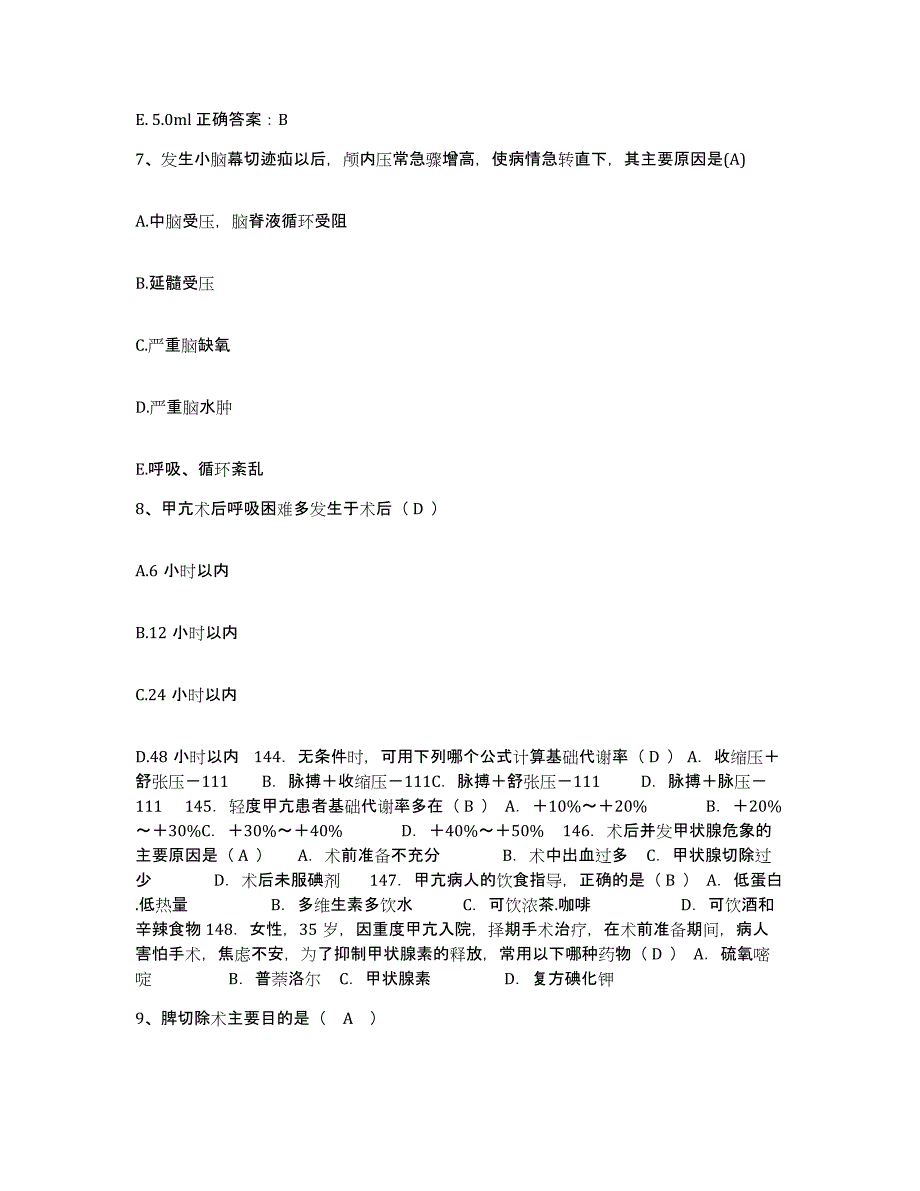 E. 5.0ml 正确答案：B

7、发生小脑幕切迹疝以后，颅内压常急骤增高，使病情急转直下，其主要原因是(A)

A.中脑受压，脑脊液循环受阻

B.延髓受压

C.严重脑缺氧

D.严重脑水肿

E.呼吸、循环紊乱

8、甲亢术后呼吸困难多发生于术后（ D ）

A.6 小时以内

B.12 小时以内

C.24 小时以内

D.48 小时以内 144. 无条件时，可用下列哪个公式计算基础代谢率（ D ） A. 收缩压＋舒张压－111 B. 脉搏＋收缩压－111C. 脉搏＋舒张压－111 D. 脉搏＋脉压－111 145. 轻度甲亢患者基础代谢率多在（ B ） A. ＋10%～＋20% B. ＋20%～＋30%C. ＋30%～＋40% D. ＋40%～＋50% 146. 术后并发甲状腺危象的主要原因是（ A ） A. 术前准备不充分 B. 术中出血过多 C. 甲状腺切除过少 D. 术后未服碘剂 147. 甲亢病人的饮食指导，正确的是（ B ） A. 低蛋白.低热量 B. 多维生素多饮水 C. 可饮浓茶.咖啡 D. 可饮酒和辛辣食物 148. 女性，35 岁，因重度甲亢入院，择期手术治疗，在术前准备期间，病人害怕手术，焦虑不安，为了抑制甲状腺素的释放，常用以下哪种药物（ D ） A. 硫氧嘧啶 B. 普萘洛尔 C. 甲状腺素 D. 复方碘化钾

9、脾切除术主要目的是（ A ）